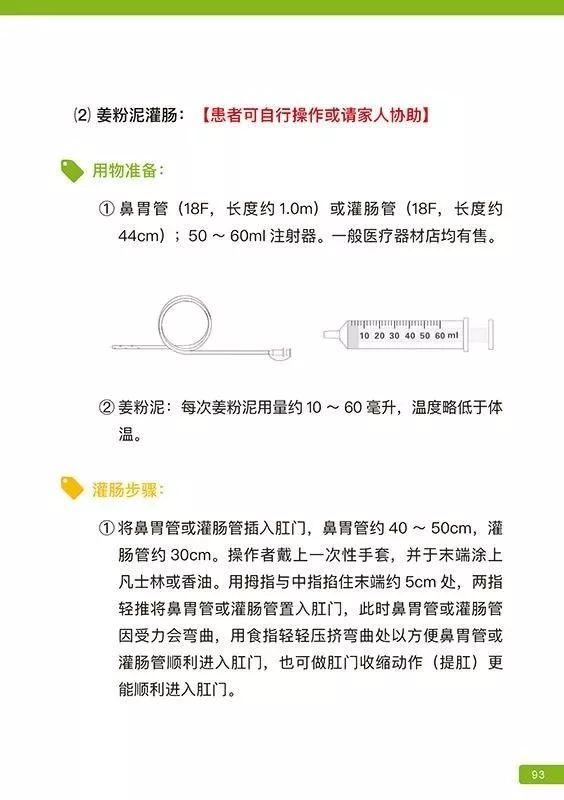 ⑵ 姜粉泥灌肠：【患者可自行操作或请家人协助】

用物准备：

① 鼻胃管（18F，长度约 1.0m）或灌肠管（18F，长度约 44cm）；50 ～ 60ml 注射器。一般医疗器材店均有售。

10 20 30 40 50 60 ml

② 姜粉泥：每次姜粉泥用量约 10 ～ 60 毫升，温度略低于体温。

灌肠步骤：

① 将鼻胃管或灌肠管插入肛门，鼻胃管约 40 ～ 50cm，灌肠管约 30cm。操作者戴上一次性手套，并于末端涂上凡士林或香油。用拇指与中指掐住末端约 5cm 处，两指轻推将鼻胃管或灌肠管置入肛门，此时鼻胃管或灌肠管因受力会弯曲，用食指轻轻压挤弯曲处以方便鼻胃管或灌肠管顺利进入肛门，也可做肛门收缩动作（提肛）更能顺利进入肛门。

93